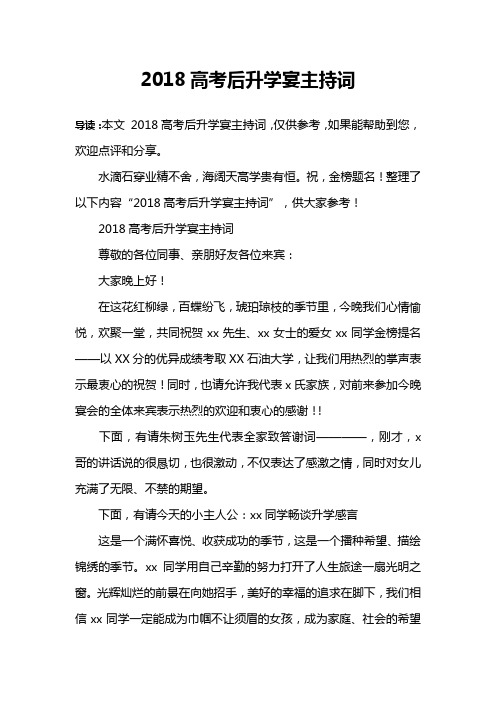 2018 高考后升学宴主持词

导读：本文 2018 高考后升学宴主持词，仅供参考，如果能帮助到您，欢迎点评和分享。

水滴石穿业精不舍，海阔天高学贵有恒。祝，金榜题名！整理了以下内容“2018 高考后升学宴主持词”，供大家参考！

2018 高考后升学宴主持词

尊敬的各位同事、亲朋好友各位来宾：

大家晚上好！

在这花红柳绿，百蝶纷飞，琥珀琼枝的季节里，今晚我们心情愉悦，欢聚一堂，共同祝贺 xx 先生、xx 女士的爱女 xx 同学金榜提名——以 XX 分的优异成绩考取 XX 石油大学，让我们用热烈的掌声表示最衷心的祝贺！同时，也请允许我代表 x 氏家族，对前来参加今晚宴会的全体来宾表示热烈的欢迎和衷心的感谢！！

下面，有请朱树玉先生代表全家致答谢词————，刚才，x 哥的讲话说的很恳切，也很激动，不仅表达了感激之情，同时对女儿充满了无限、不禁的期望。

下面，有请今天的小主人公：xx 同学畅谈升学感言

这是一个满怀喜悦、收获成功的季节，这是一个播种希望、描绘锦绣的季节。xx 同学用自己辛勤的努力打开了人生旅途一扇光明之窗。光辉灿烂的前景在向她招手，美好的幸福的追求在脚下，我们相信 xx 同学一定能成为巾帼不让须眉的女孩，成为家庭、社会的希望